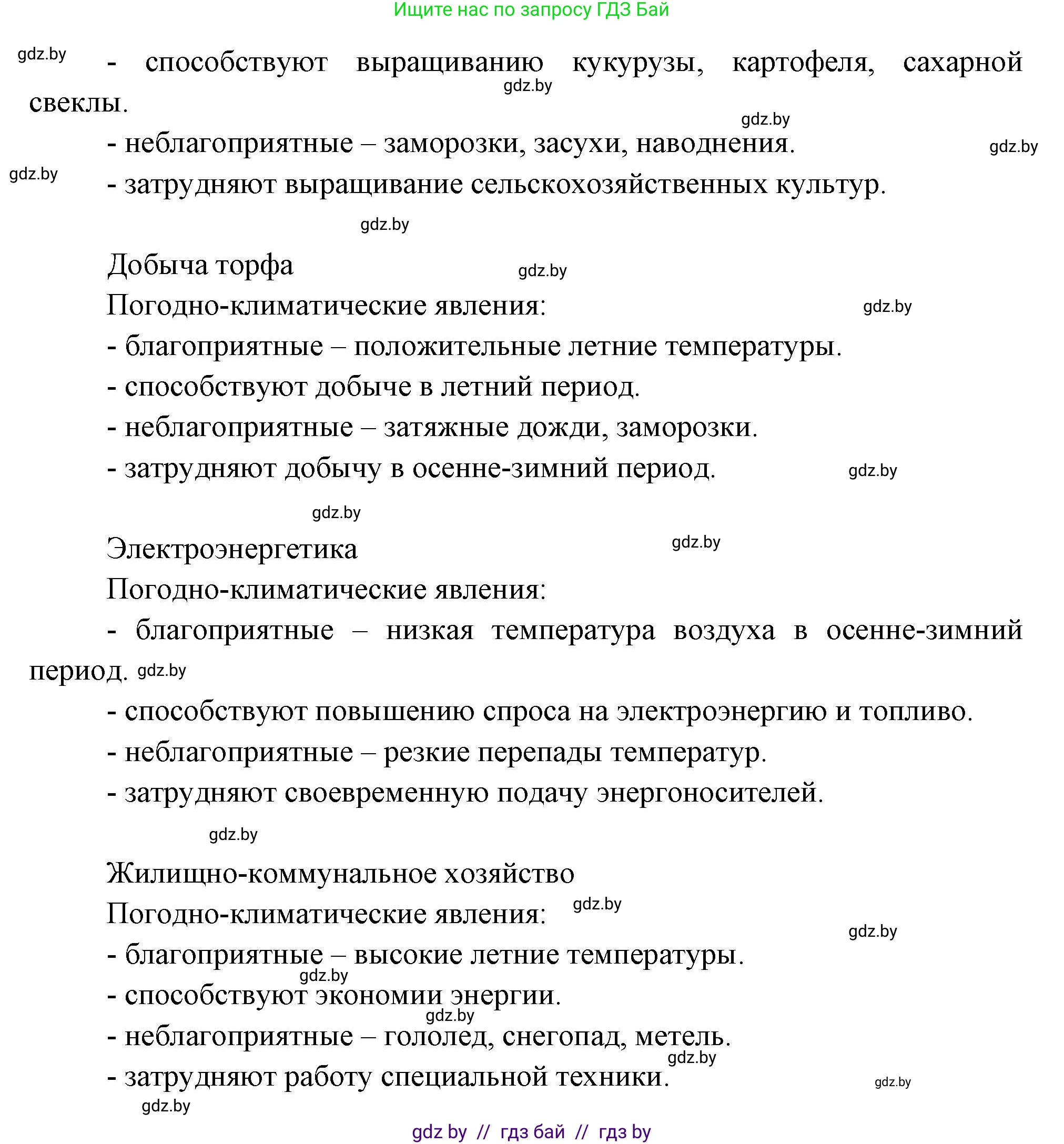 Ищите нас по запросу ГДЗ Бай

gdz.by

- способствуют выращиванию кукурузы, картофеля, сахарной свеклы.

gdz.by

gdz.by

- неблагоприятные – заморозки, засухи, наводнения.

gdz.by

gdz.by

- затрудняют выращивание сельскохозяйственных культур.

gdz.by

Добыча торфа

gdz.by

Погодно-климатические явления:

gdz.by

- благоприятные – положительные летние температуры.

- способствуют добыче в летний период.

- неблагоприятные – затяжные дожди, заморозки.

- затрудняют добычу в осенне-зимний период.

gdz.by

gdz.by

Электроэнергетика

gdz.by

Погодно-климатические явления:

- благоприятные – низкая температура воздуха в осенне-зимний период.

gdz.by

- способствуют повышению спроса на электроэнергию и топливо.

- неблагоприятные – резкие перепады температур.

- затрудняют своевременную подачу энергоносителей.

gdz.by

Жилищно-коммунальное хозяйство

Погодно-климатические явления:

gdz.by

gdz.by

- благоприятные – высокие летние температуры.

gdz.by

- способствуют экономии энергии.

gdz.by

- неблагоприятные – гололед, снегопад, метель.

gdz.by

- затрудняют работу специальной техники.

gdz.by

gdz.by

gdz by // гдз бай // гдз by